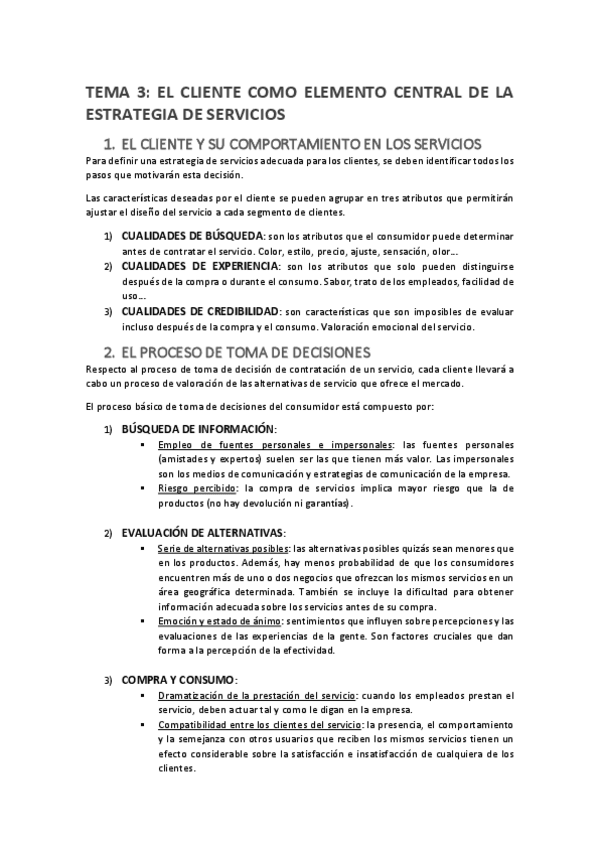 TEMA 3: EL CLIENTE COMO ELEMENTO CENTRAL DE LA ESTRATEGIA DE SERVICIOS

1. EL CLIENTE Y SU COMPORTAMIENTO EN LOS SERVICIOS

Para definir una estrategia de servicios adecuada para los clientes, se deben identificar todos los pasos que motivarán esta decisión.

Las características deseadas por el cliente se pueden agrupar en tres atributos que permitirán ajustar el diseño del servicio a cada segmento de clientes.

1) CUALIDADES DE BÚSQUEDA: son los atributos que el consumidor puede determinar antes de contratar el servicio. Color, estilo, precio, ajuste, sensación, olor…
2) CUALIDADES DE EXPERIENCIA: son los atributos que solo pueden distinguirse después de la compra o durante el consumo. Sabor, trato de los empleados, facilidad de uso…
3) CUALIDADES DE CREDIBILIDAD: son características que son imposibles de evaluar incluso después de la compra y el consumo. Valoración emocional del servicio.

2. EL PROCESO DE TOMA DE DECISIONES

Respecto al proceso de toma de decisión de contratación de un servicio, cada cliente llevará a cabo un proceso de valoración de las alternativas de servicio que ofrece el mercado.

El proceso básico de toma de decisiones del consumidor está compuesto por:

1) BÚSQUEDA DE INFORMACIÓN:
▪ Empleo de fuentes personales e impersonales: las fuentes personales (amistades y expertos) suelen ser las que tienen más valor. Las impersonales son los medios de comunicación y estrategias de comunicación de la empresa.
▪ Riesgo percibido: la compra de servicios implica mayor riesgo que la de productos (no hay devolución ni garantías).

2) EVALUACIÓN DE ALTERNATIVAS:
▪ Serie de alternativas posibles: las alternativas posibles quizás sean menores que en los productos. Además, hay menos probabilidad de que los consumidores encuentren más de uno o dos negocios que ofrezcan los mismos servicios en un área geográfica determinada. También se incluye la dificultad para obtener información adecuada sobre los servicios antes de su compra.
▪ Emoción y estado de ánimo: sentimientos que influyen sobre percepciones y las evaluaciones de las experiencias de la gente. Son factores cruciales que dan forma a la percepción de la efectividad.

3) COMPRA Y CONSUMO:
▪ Dramatización de la prestación del servicio: cuando los empleados prestan el servicio, deben actuar tal y como le digan en la empresa.
▪ Compatibilidad entre los clientes del servicio: la presencia, el comportamiento y la semejanza con otros usuarios que reciben los mismos servicios tienen un efecto considerable sobre la satisfacción e insatisfacción de cualquiera de los clientes.